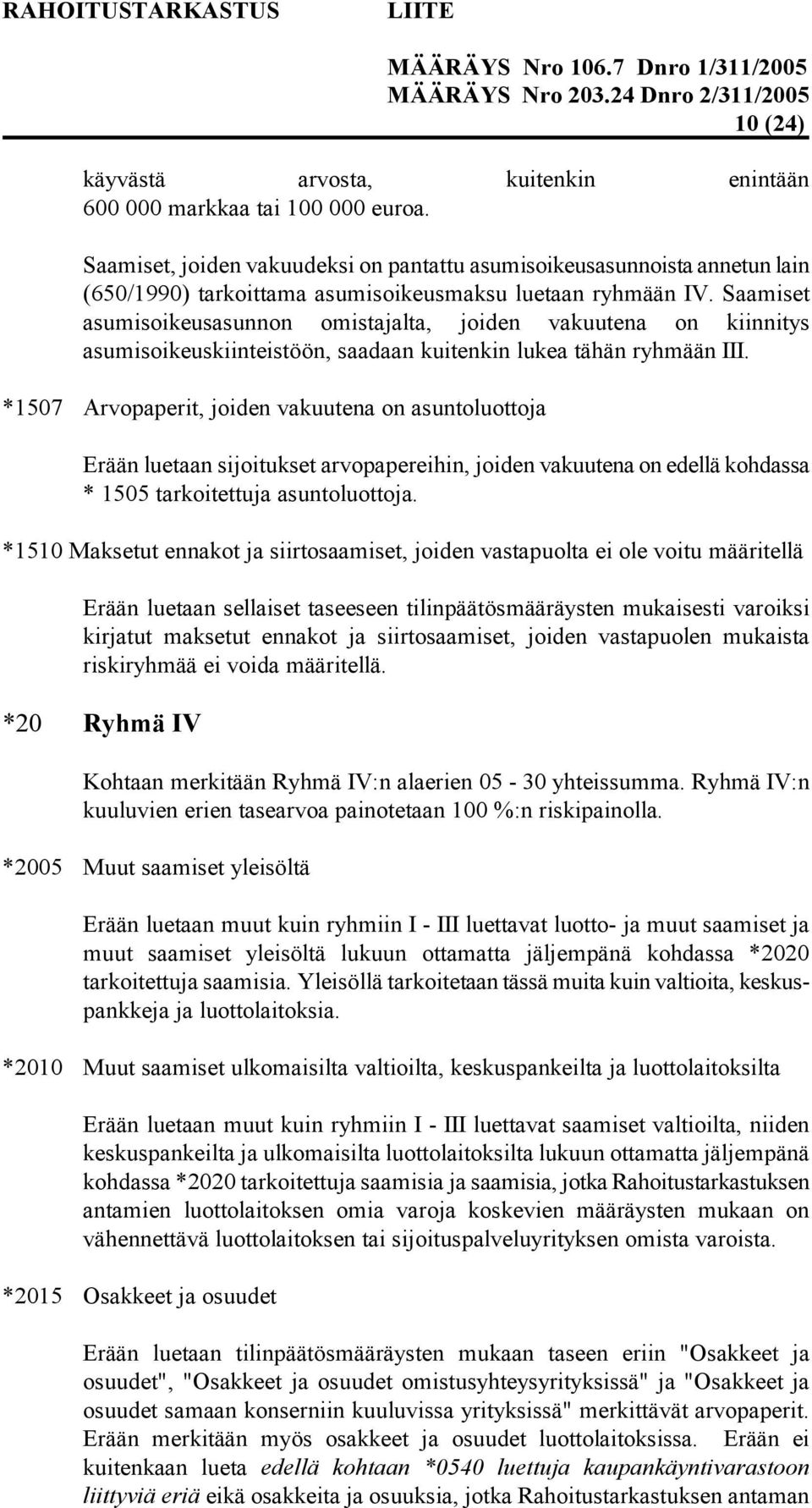 RAHOITUSTARKASTUS LIITE

MÄÄRÄYS Nro 106.7 Dnro 1/311/2005
MÄÄRÄYS Nro 203.24 Dnro 2/311/2005
10 (24)

käyvästä arvosta, kuitenkin enintään 600 000 markkaa tai 100 000 euroa.

Saamiset, joiden vakuudeksi on pantattu asumisoikeusasunnoista annetun lain (650/1990) tarkoittama asumisoikeusmaksu luetaan ryhmään IV. Saamiset asumisoikeusasunnon omistajalta, joiden vakuutena on kiinnitys asumisoikeuskiinteistöön, saadaan kuitenkin lukea tähän ryhmään III.

*1507 Arvopaperit, joiden vakuutena on asuntoluottoja

Erään luetaan sijoitukset arvopapereihin, joiden vakuutena on edellä kohdassa * 1505 tarkoitettuja asuntoluottoja.

*1510 Maksetut ennakot ja siirtosaamiset, joiden vastapuolta ei ole voitu määritellä

Erään luetaan sellaiset taseeseen tilinpäätösmääräysten mukaisesti varoiksi kirjatut maksetut ennakot ja siirtosaamiset, joiden vastapuolen mukaista riskiryhmää ei voida määritellä.

*20 Ryhmä IV

Kohtaan merkitään Ryhmä IV:n alaerien 05 - 30 yhteissumma. Ryhmä IV:n kuuluvien erien tasearvoa painotetaan 100 %:n riskipainolla.

*2005 Muut saamiset yleisöltä

Erään luetaan muut kuin ryhmiin I - III luettavat luotto- ja muut saamiset ja muut saamiset yleisöltä lukuun ottamatta jäljempänä kohdassa *2020 tarkoitettuja saamisia. Yleisöllä tarkoitetaan tässä muita kuin valtioita, keskuspankkeja ja luottolaitoksia.

*2010 Muut saamiset ulkomaisilta valtioilta, keskuspankeilta ja luottolaitoksilta

Erään luetaan muut kuin ryhmiin I - III luettavat saamiset valtioilta, niiden keskuspankeilta ja ulkomaisilta luottolaitoksilta lukuun ottamatta jäljempänä kohdassa *2020 tarkoitettuja saamisia ja saamisia, jotka Rahoitustarkastuksen antamien luottolaitoksen omia varoja koskevien määräysten mukaan on vähennettävä luottolaitoksen tai sijoituspalveluyrityksen omista varoista.

*2015 Osakkeet ja osuudet

Erään luetaan tilinpäätösmääräysten mukaan taseen eriin "Osakkeet ja osuudet", "Osakkeet ja osuudet omistusyhteysyrityksissä" ja "Osakkeet ja osuudet samaan konserniin kuuluvissa yrityksissä" merkittävät arvopaperit. Erään merkitään myös osakkeet ja osuudet luottolaitoksissa. Erään ei kuitenkaan lueta edellä kohtaan *0540 luettuja kaupankäyntivarastoon liittyviä eriä eikä osakkeita ja osuuksia, jotka Rahoitustarkastuksen antaman